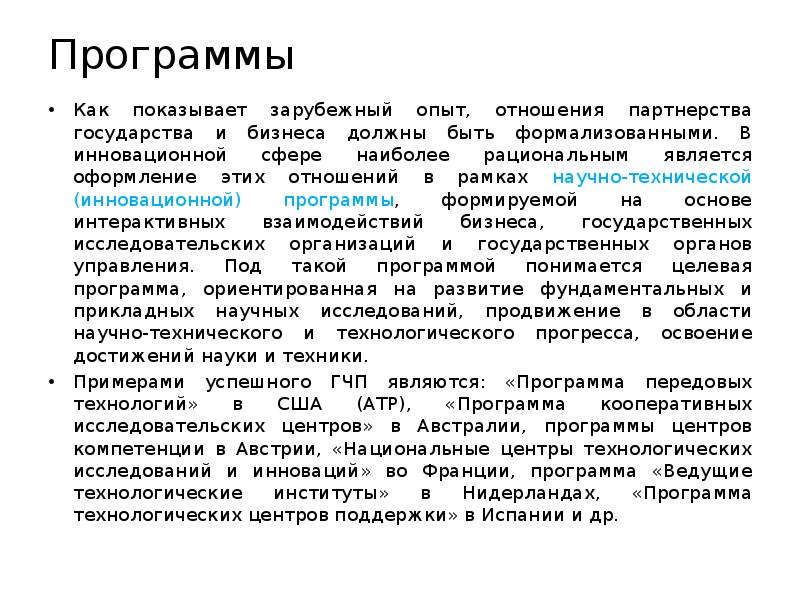 Программы

• Как показывает зарубежный опыт, отношения партнерства государства и бизнеса должны быть формализованными. В инновационной сфере наиболее рациональным является оформление этих отношений в рамках научно-технической (инновационной) программы, формируемой на основе интерактивных взаимодействий бизнеса, государственных исследовательских организаций и государственных органов управления. Под такой программой понимается целевая программа, ориентированная на развитие фундаментальных и прикладных научных исследований, продвижение в области научно-технического и технологического прогресса, освоение достижений науки и техники.
• Примерами успешного ГЧП являются: «Программа передовых технологий» в США (АТР), «Программа кооперативных исследовательских центров» в Австралии, программы центров компетенции в Австрии, «Национальные центры технологических исследований и инноваций» во Франции, программа «Ведущие технологические институты» в Нидерландах, «Программа технологических центров поддержки» в Испании и др.